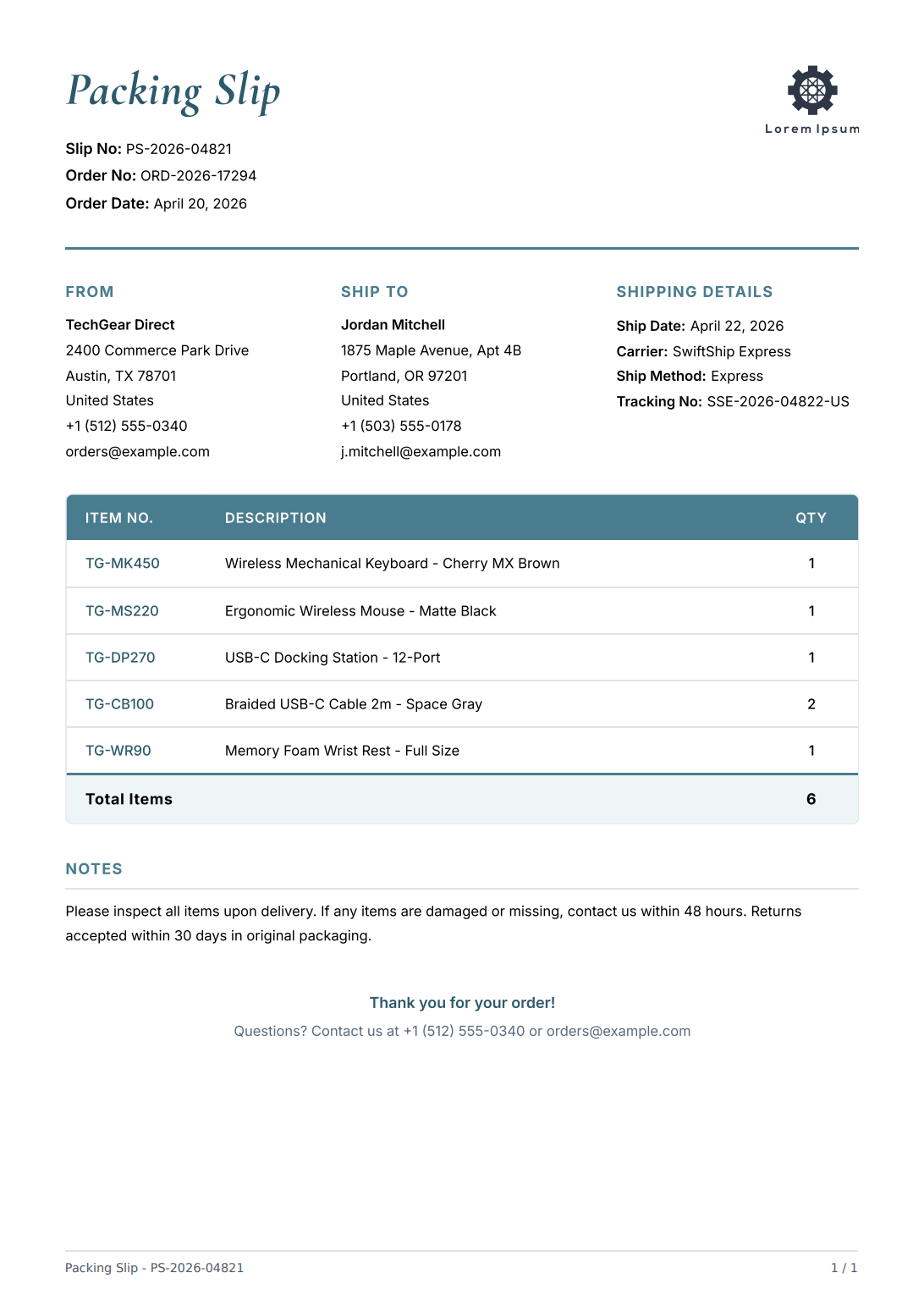 Packing Slip

Lorem Ipsum

Slip No: PS-2026-04821
Order No: ORD-2026-17294
Order Date: April 20, 2026

FROM

TechGear Direct
2400 Commerce Park Drive
Austin, TX 78701
United States
+1 (512) 555-0340
orders@example.com

SHIP TO

Jordan Mitchell
1875 Maple Avenue, Apt 4B
Portland, OR 97201
United States
+1 (503) 555-0178
j.mitchell@example.com

SHIPPING DETAILS

Ship Date: April 22, 2026
Carrier: SwiftShip Express
Ship Method: Express
Tracking No: SSE-2026-04822-US

| ITEM NO. | DESCRIPTION | QTY |
|---|---|---|
| TG-MK450 | Wireless Mechanical Keyboard - Cherry MX Brown | 1 |
| TG-MS220 | Ergonomic Wireless Mouse - Matte Black | 1 |
| TG-DP270 | USB-C Docking Station - 12-Port | 1 |
| TG-CB100 | Braided USB-C Cable 2m - Space Gray | 2 |
| TG-WR90 | Memory Foam Wrist Rest - Full Size | 1 |
| Total Items | | 6 |

NOTES

Please inspect all items upon delivery. If any items are damaged or missing, contact us within 48 hours. Returns accepted within 30 days in original packaging.

Thank you for your order!
Questions? Contact us at +1 (512) 555-0340 or orders@example.com

Packing Slip - PS-2026-04821
1 / 1